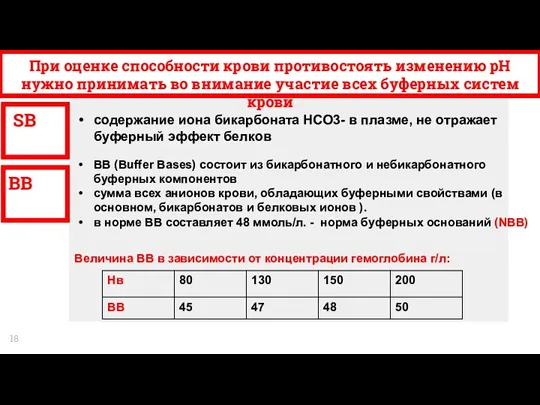 При оценке способности крови противостоять изменению pH нужно принимать во внимание участие всех буферных систем крови

SB

• содержание иона бикарбоната HCO3- в плазме, не отражает буферный эффект белков

BB

• BB (Buffer Bases) состоит из бикарбонатного и небикарбонатного буферных компонентов
• сумма всех анионов крови, обладающих буферными свойствами (в основном, бикарбонатов и белковых ионов ).
• в норме BB составляет 48 ммоль/л. - норма буферных оснований (NBB)

Величина BB в зависимости от концентрации гемоглобина г/л:

| Нв | 80 | 130 | 150 | 200 |
|---|---|---|---|---|
| BB | 45 | 47 | 48 | 50 |

18